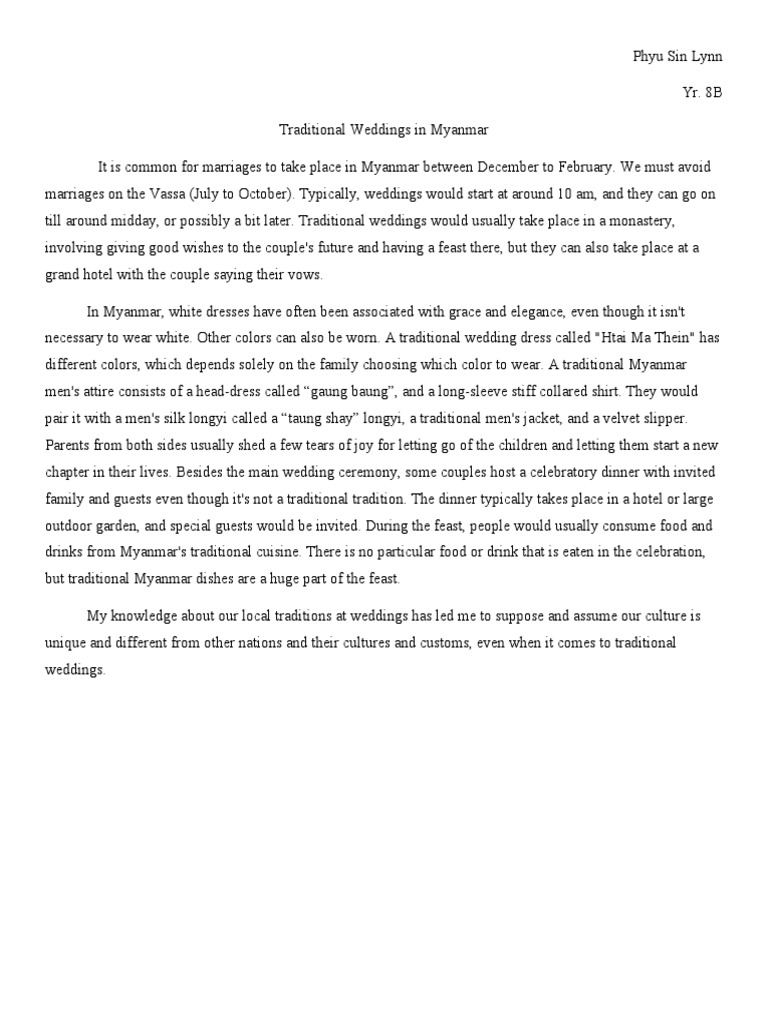 Phyu Sin Lynn

Yr. 8B

Traditional Weddings in Myanmar

It is common for marriages to take place in Myanmar between December to February. We must avoid marriages on the Vassa (July to October). Typically, weddings would start at around 10 am, and they can go on till around midday, or possibly a bit later. Traditional weddings would usually take place in a monastery, involving giving good wishes to the couple's future and having a feast there, but they can also take place at a grand hotel with the couple saying their vows.

In Myanmar, white dresses have often been associated with grace and elegance, even though it isn't necessary to wear white. Other colors can also be worn. A traditional wedding dress called "Htai Ma Thein" has different colors, which depends solely on the family choosing which color to wear. A traditional Myanmar men's attire consists of a head-dress called “gaung baung”, and a long-sleeve stiff collared shirt. They would pair it with a men's silk longyi called a “taung shay” longyi, a traditional men's jacket, and a velvet slipper. Parents from both sides usually shed a few tears of joy for letting go of the children and letting them start a new chapter in their lives. Besides the main wedding ceremony, some couples host a celebratory dinner with invited family and guests even though it's not a traditional tradition. The dinner typically takes place in a hotel or large outdoor garden, and special guests would be invited. During the feast, people would usually consume food and drinks from Myanmar's traditional cuisine. There is no particular food or drink that is eaten in the celebration, but traditional Myanmar dishes are a huge part of the feast.

My knowledge about our local traditions at weddings has led me to suppose and assume our culture is unique and different from other nations and their cultures and customs, even when it comes to traditional weddings.